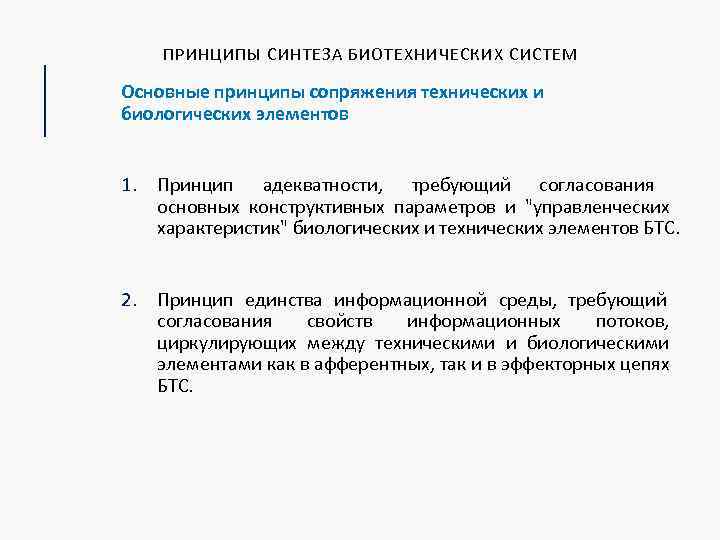 ПРИНЦИПЫ СИНТЕЗА БИОТЕХНИЧЕСКИХ СИСТЕМ

Основные принципы сопряжения технических и биологических элементов

1. Принцип адекватности, требующий согласования основных конструктивных параметров и "управленческих характеристик" биологических и технических элементов БТС.

2. Принцип единства информационной среды, требующий согласования свойств информационных потоков, циркулирующих между техническими и биологическими элементами как в афферентных, так и в эффекторных цепях БТС.